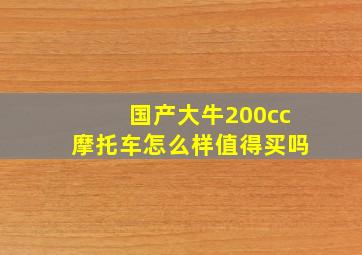 国产大牛200cc
摩托车怎么样值得买吗